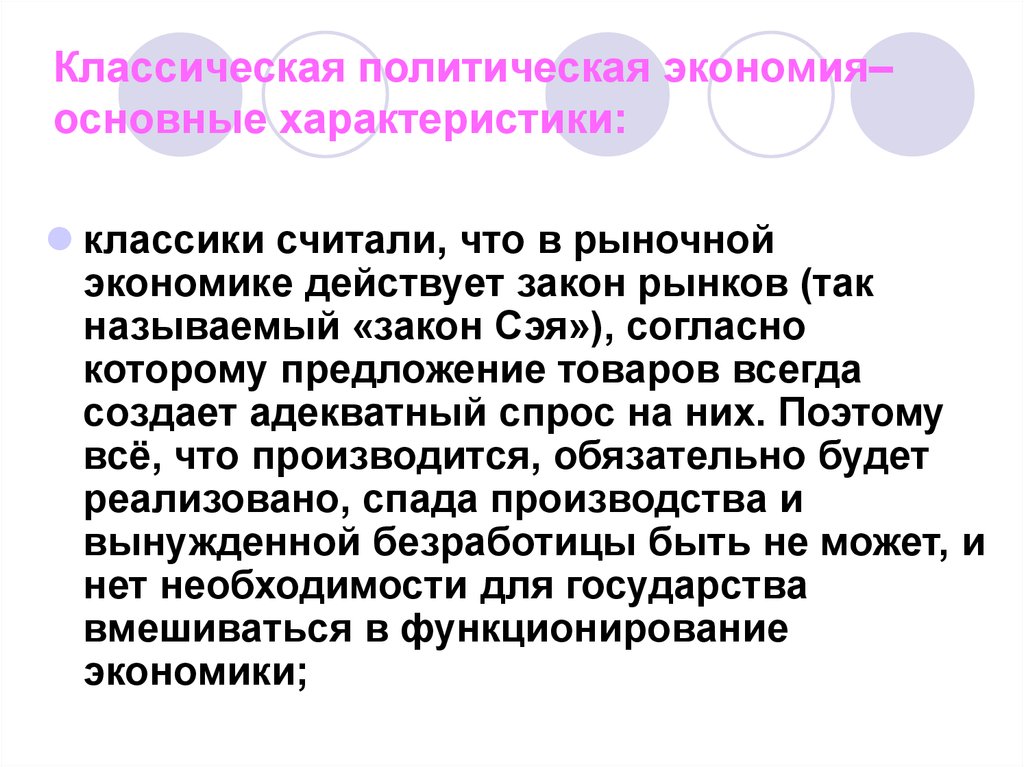 Классическая политическая экономия– основные характеристики:

классики считали, что в рыночной экономике действует закон рынков (так называемый «закон Сэя»), согласно которому предложение товаров всегда создает адекватный спрос на них. Поэтому всё, что производится, обязательно будет реализовано, спада производства и вынужденной безработицы быть не может, и нет необходимости для государства вмешиваться в функционирование экономики;